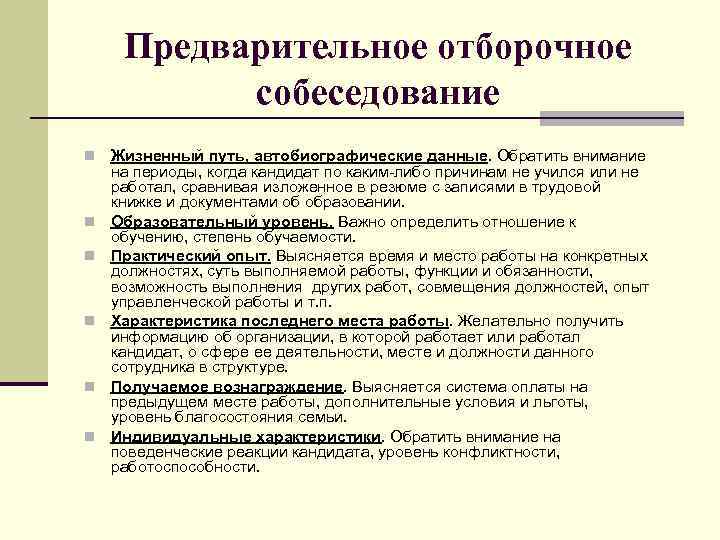 Предварительное отборочное собеседование

Жизненный путь, автобиографические данные. Обратить внимание на периоды, когда кандидат по каким-либо причинам не учился или не работал, сравнивая изложенное в резюме с записями в трудовой книжке и документами об образовании.

Образовательный уровень. Важно определить отношение к обучению, степень обучаемости.

Практический опыт. Выясняется время и место работы на конкретных должностях, суть выполняемой работы, функции и обязанности, возможность выполнения других работ, совмещения должностей, опыт управленческой работы и т.п.

Характеристика последнего места работы. Желательно получить информацию об организации, в которой работает или работал кандидат, о сфере ее деятельности, месте и должности данного сотрудника в структуре.

Получаемое вознаграждение. Выясняется система оплаты на предыдущем месте работы, дополнительные условия и льготы, уровень благосостояния семьи.

Индивидуальные характеристики. Обратить внимание на поведенческие реакции кандидата, уровень конфликтности, работоспособности.